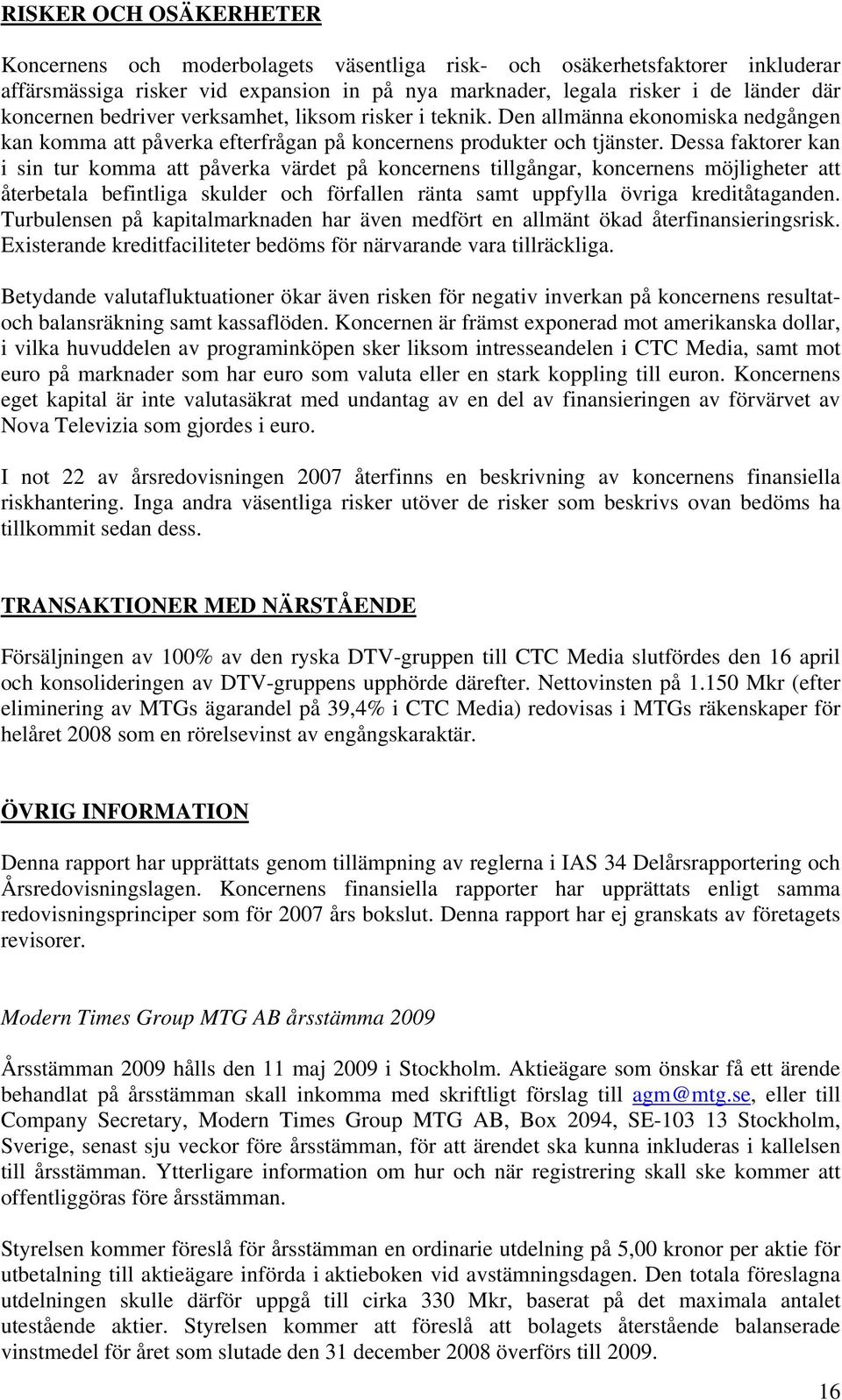 RISKER OCH OSÄKERHETER

Koncernens och moderbolagets väsentliga risk- och osäkerhetsfaktorer inkluderar affärsmässiga risker vid expansion in på nya marknader, legala risker i de länder där koncernen bedriver verksamhet, liksom risker i teknik. Den allmänna ekonomiska nedgången kan komma att påverka efterfrågan på koncernens produkter och tjänster. Dessa faktorer kan i sin tur komma att påverka värdet på koncernens tillgångar, koncernens möjligheter att återbetala befintliga skulder och förfallen ränta samt uppfylla övriga kreditåtaganden. Turbulensen på kapitalmarknaden har även medfört en allmänt ökad återfinansieringsrisk. Existerande kreditfaciliteter bedöms för närvarande vara tillräckliga.

Betydande valutafluktuationer ökar även risken för negativ inverkan på koncernens resultat- och balansräkning samt kassaflöden. Koncernen är främst exponerad mot amerikanska dollar, i vilka huvuddelen av programinköpen sker liksom intresseandelen i CTC Media, samt mot euro på marknader som har euro som valuta eller en stark koppling till euron. Koncernens eget kapital är inte valutasäkrat med undantag av en del av finansieringen av förvärvet av Nova Televizia som gjordes i euro.

I not 22 av årsredovisningen 2007 återfinns en beskrivning av koncernens finansiella riskhantering. Inga andra väsentliga risker utöver de risker som beskrivs ovan bedöms ha tillkommit sedan dess.

TRANSAKTIONER MED NÄRSTÅENDE

Försäljningen av 100% av den ryska DTV-gruppen till CTC Media slutfördes den 16 april och konsolideringen av DTV-gruppens upphörde därefter. Nettovinsten på 1.150 Mkr (efter eliminering av MTGs ägarandel på 39,4% i CTC Media) redovisas i MTGs räkenskaper för helåret 2008 som en rörelsevinst av engångskaraktär.

ÖVRIG INFORMATION

Denna rapport har upprättats genom tillämpning av reglerna i IAS 34 Delårsrapportering och Årsredovisningslagen. Koncernens finansiella rapporter har upprättats enligt samma redovisningsprinciper som för 2007 års bokslut. Denna rapport har ej granskats av företagets revisorer.

Modern Times Group MTG AB årsstämma 2009

Årsstämman 2009 hålls den 11 maj 2009 i Stockholm. Aktieägare som önskar få ett ärende behandlat på årsstämman skall inkomma med skriftligt förslag till agm@mtg.se, eller till Company Secretary, Modern Times Group MTG AB, Box 2094, SE-103 13 Stockholm, Sverige, senast sju veckor före årsstämman, för att ärendet ska kunna inkluderas i kallelsen till årsstämman. Ytterligare information om hur och när registrering skall ske kommer att offentliggöras före årsstämman.

Styrelsen kommer föreslå för årsstämman en ordinarie utdelning på 5,00 kronor per aktie för utbetalning till aktieägare införda i aktieboken vid avstämningsdagen. Den totala föreslagna utdelningen skulle därför uppgå till cirka 330 Mkr, baserat på det maximala antalet utestående aktier. Styrelsen kommer att föreslå att bolagets återstående balanserade vinstmedel för året som slutade den 31 december 2008 överförs till 2009.

16